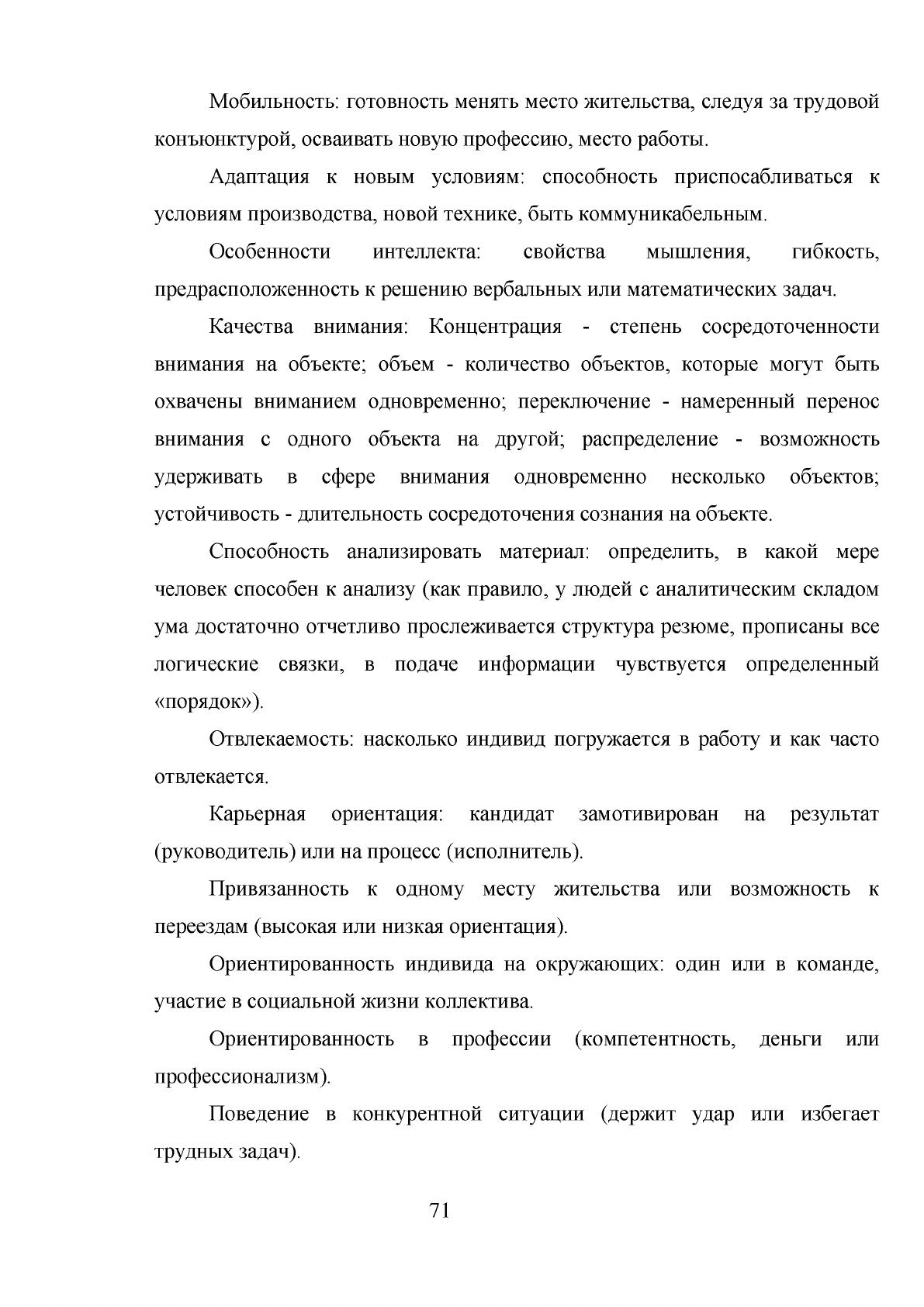 Мобильность: готовность менять место жительства, следуя за трудовой конъюнктурой, осваивать новую профессию, место работы.

Адаптация к новым условиям: способность приспосабливаться к условиям производства, новой технике, быть коммуникабельным.

Особенности интеллекта: свойства мышления, гибкость, предрасположенность к решению вербальных или математических задач.

Качества внимания: Концентрация - степень сосредоточенности внимания на объекте; объем - количество объектов, которые могут быть охвачены вниманием одновременно; переключение - намеренный перенос внимания с одного объекта на другой; распределение - возможность удерживать в сфере внимания одновременно несколько объектов; устойчивость - длительность сосредоточения сознания на объекте.

Способность анализировать материал: определить, в какой мере человек способен к анализу (как правило, у людей с аналитическим складом ума достаточно отчетливо прослеживается структура резюме, прописаны все логические связки, в подаче информации чувствуется определенный «порядок»).

Отвлекаемость: насколько индивид погружается в работу и как часто отвлекается.

Карьерная ориентация: кандидат замотивирован на результат (руководитель) или на процесс (исполнитель).

Привязанность к одному месту жительства или возможность к переездам (высокая или низкая ориентация).

Ориентированность индивида на окружающих: один или в команде, участие в социальной жизни коллектива.

Ориентированность в профессии (компетентность, деньги или профессионализм).

Поведение в конкурентной ситуации (держит удар или избегает трудных задач).

71